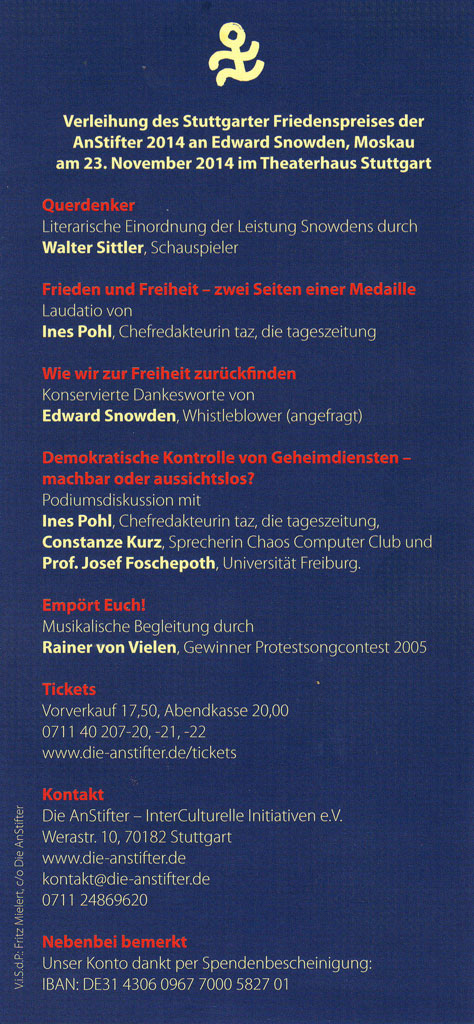 Verleihung des Stuttgarter Friedenspreises der AnStifter 2014 an Edward Snowden, Moskau am 23. November 2014 im Theaterhaus Stuttgart

Querdenker
Literarische Einordnung der Leistung Snowdens durch
Walter Sittler, Schauspieler

Frieden und Freiheit – zwei Seiten einer Medaille
Laudatio von
Ines Pohl, Chefredakteurin taz, die tageszeitung

Wie wir zur Freiheit zurückfinden
Konservierte Dankesworte von
Edward Snowden, Whistleblower (angefragt)

Demokratische Kontrolle von Geheimdiensten – machbar oder aussichtslos?
Podiumsdiskussion mit
Ines Pohl, Chefredakteurin taz, die tageszeitung,
Constanze Kurz, Sprecherin Chaos Computer Club und
Prof. Josef Foschepoth, Universität Freiburg.

Empört Euch!
Musikalische Begleitung durch
Rainer von Vielen, Gewinner Protestsongcontest 2005

Tickets
Vorverkauf 17,50, Abendkasse 20,00
0711 40 207-20, -21, -22
www.die-anstifter.de/tickets

Kontakt
Die AnStifter – InterCulturelle Initiativen e.V.
Werastr. 10, 70182 Stuttgart
www.die-anstifter.de
kontakt@die-anstifter.de
0711 24869620

Nebenbei bemerkt
Unser Konto dankt per Spendenbescheinigung:
IBAN: DE31 4306 0967 7000 5827 01

V.i.S.d.P.: Fritz Mielert, c/o Die AnStifter